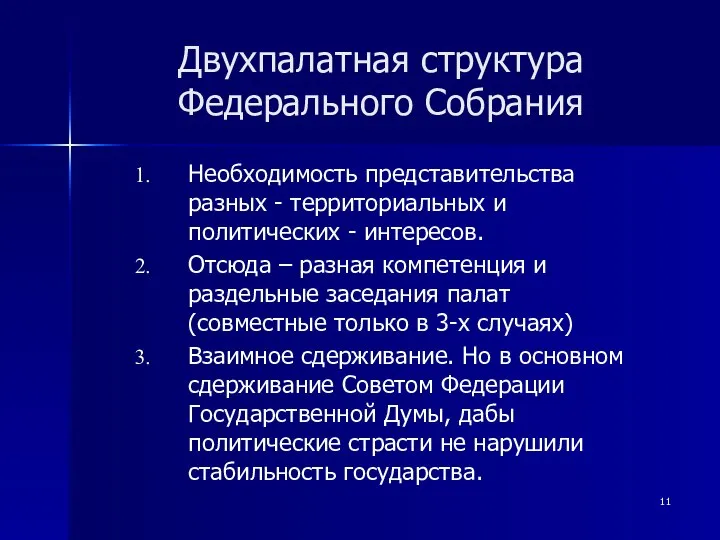 Двухпалатная структура Федерального Собрания

1. Необходимость представительства разных - территориальных и политических - интересов.
2. Отсюда – разная компетенция и раздельные заседания палат (совместные только в 3-х случаях)
3. Взаимное сдерживание. Но в основном сдерживание Советом Федерации Государственной Думы, дабы политические страсти не нарушили стабильность государства.

11